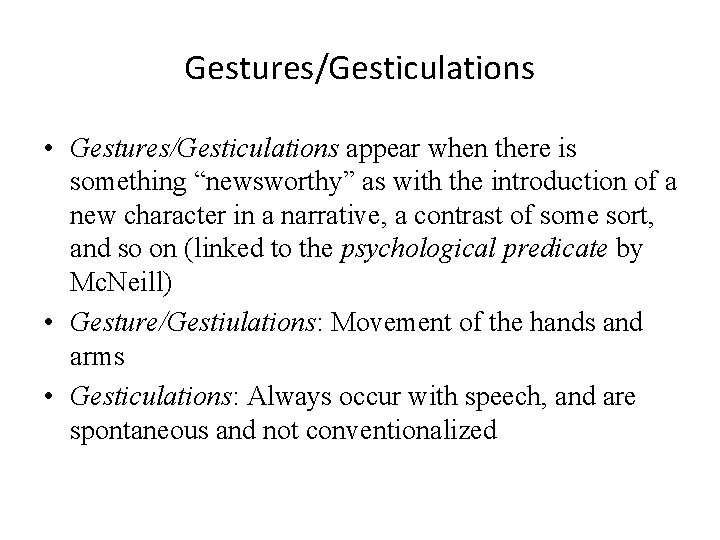 Gestures/Gesticulations

• Gestures/Gesticulations appear when there is something “newsworthy” as with the introduction of a new character in a narrative, a contrast of some sort, and so on (linked to the psychological predicate by McNeill)

• Gesture/Gestiulations: Movement of the hands and arms

• Gesticulations: Always occur with speech, and are spontaneous and not conventionalized